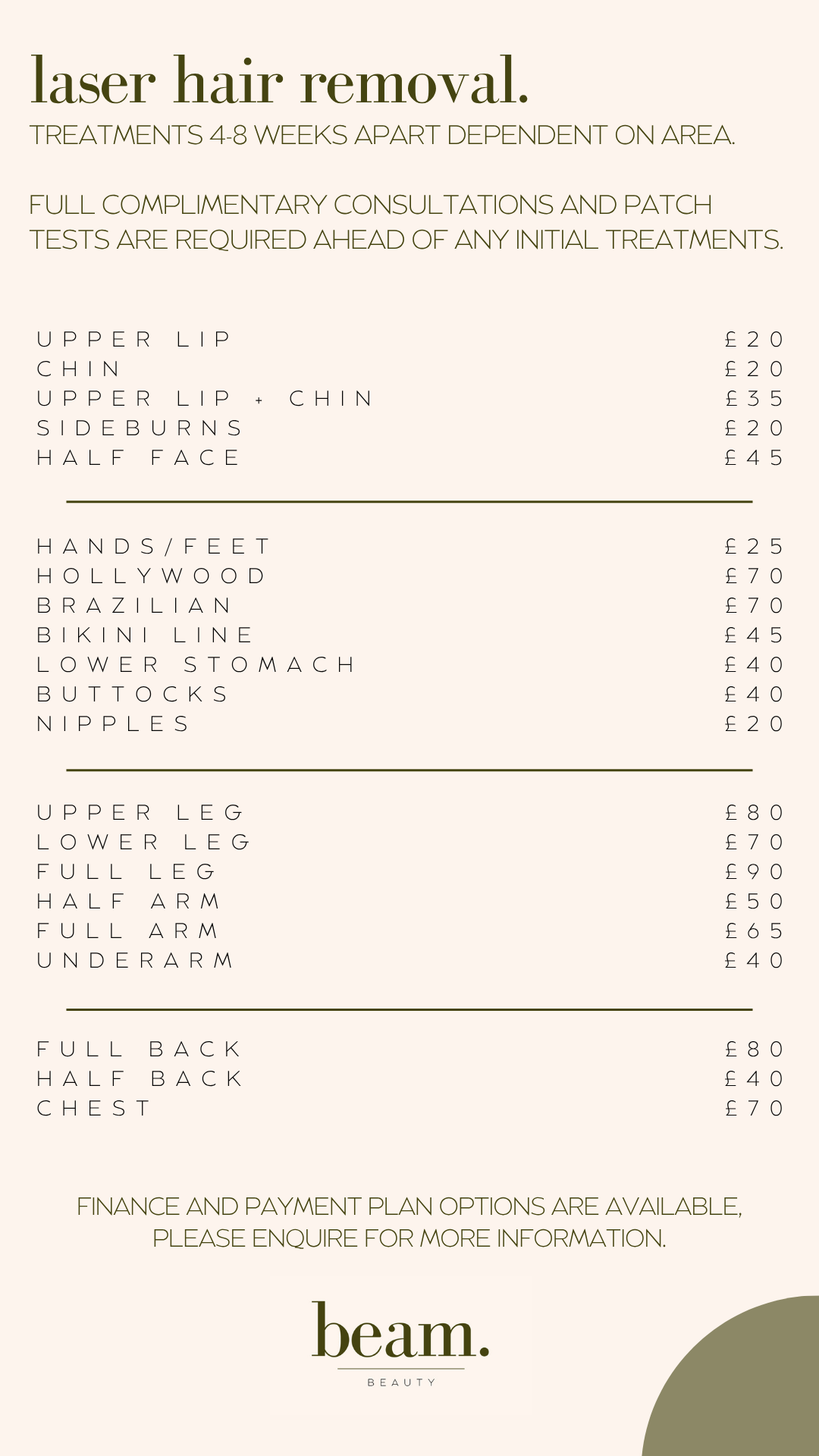 laser hair removal.

TREATMENTS 4-8 WEEKS APART DEPENDENT ON AREA.

FULL COMPLIMENTARY CONSULTATIONS AND PATCH TESTS ARE REQUIRED AHEAD OF ANY INITIAL TREATMENTS.

| | |
|---|---|
| UPPER LIP | £20 |
| CHIN | £20 |
| UPPER LIP + CHIN | £35 |
| SIDEBURNS | £20 |
| HALF FACE | £45 |

| | |
|---|---|
| HANDS/FEET | £25 |
| HOLLYWOOD | £70 |
| BRAZILIAN | £70 |
| BIKINI LINE | £45 |
| LOWER STOMACH | £40 |
| BUTTOCKS | £40 |
| NIPPLES | £20 |

| | |
|---|---|
| UPPER LEG | £80 |
| LOWER LEG | £70 |
| FULL LEG | £90 |
| HALF ARM | £50 |
| FULL ARM | £65 |
| UNDERARM | £40 |

| | |
|---|---|
| FULL BACK | £80 |
| HALF BACK | £40 |
| CHEST | £70 |

FINANCE AND PAYMENT PLAN OPTIONS ARE AVAILABLE, PLEASE ENQUIRE FOR MORE INFORMATION.

beam.
BEAUTY